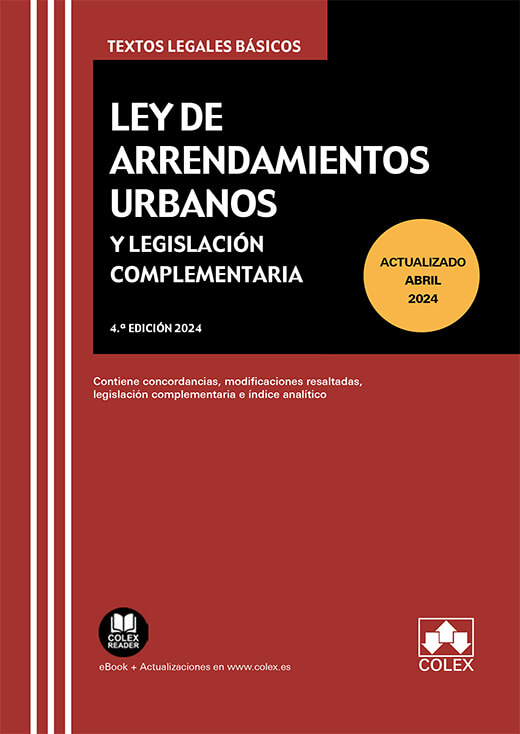 TEXTOS LEGALES BÁSICOS

LEY DE ARRENDAMIENTOS URBANOS

Y LEGISLACIÓN COMPLEMENTARIA

ACTUALIZADO
ABRIL
2024

4.ª EDICIÓN 2024

Contiene concordancias, modificaciones resaltadas, legislación complementaria e índice analítico

COLEX
READER

eBook + Actualizaciones en www.colex.es

COLEX